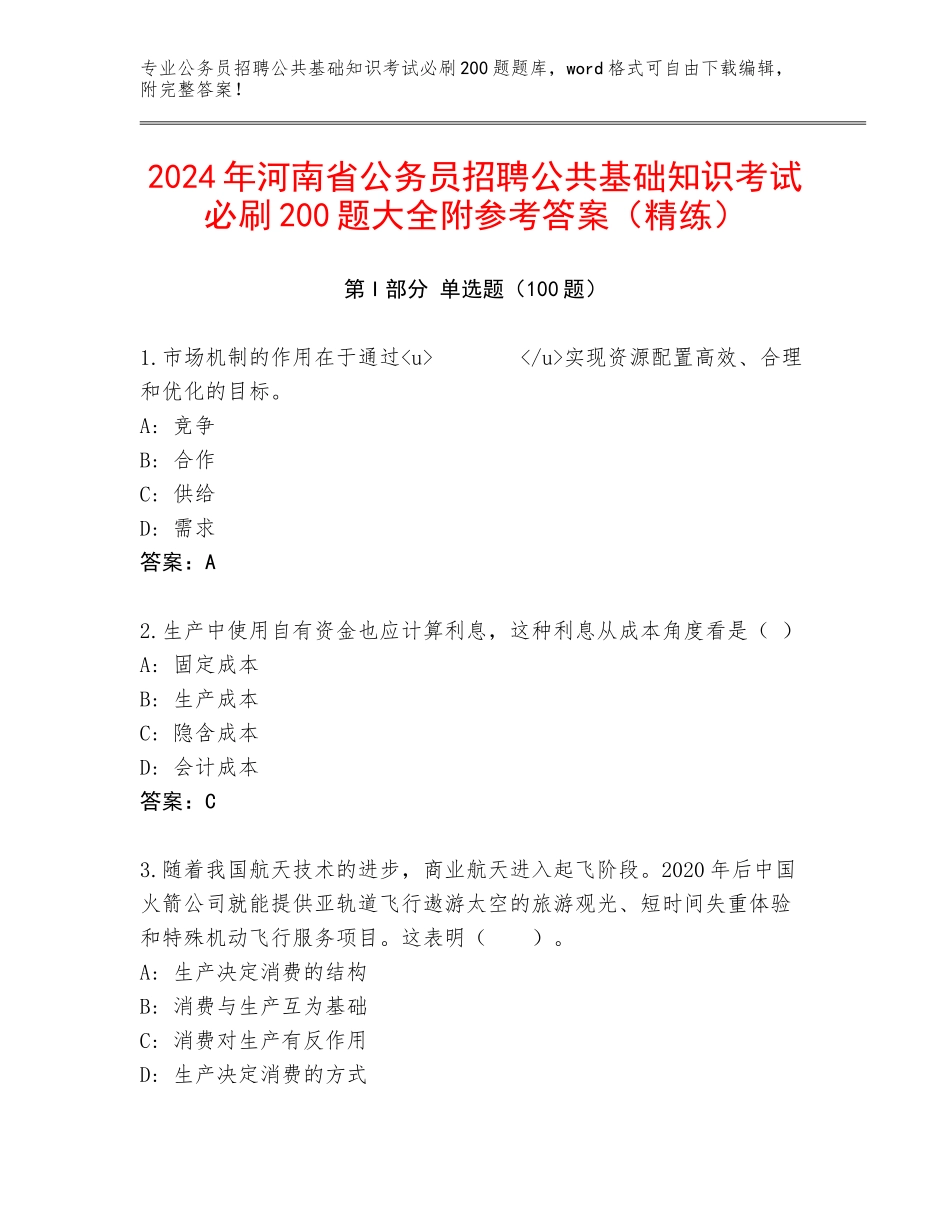 专业公务员招聘公共基础知识考试必刷200题题库，word格式可自由下载编辑，附完整答案！

2024年河南省公务员招聘公共基础知识考试必刷200题大全附参考答案（精练）

第Ⅰ部分 单选题（100题）

1.市场机制的作用在于通过<u>          </u>实现资源配置高效、合理和优化的目标。
A：竞争
B：合作
C：供给
D：需求
答案：A

2.生产中使用自有资金也应计算利息，这种利息从成本角度看是（ ）
A：固定成本
B：生产成本
C：隐含成本
D：会计成本
答案：C

3.随着我国航天技术的进步，商业航天进入起飞阶段。2020年后中国火箭公司就能提供亚轨道飞行遨游太空的旅游观光、短时间失重体验和特殊机动飞行服务项目。这表明（　　）。
A：生产决定消费的结构
B：消费与生产互为基础
C：消费对生产有反作用
D：生产决定消费的方式